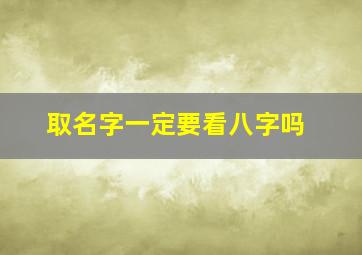 取名字一定要看八字吗